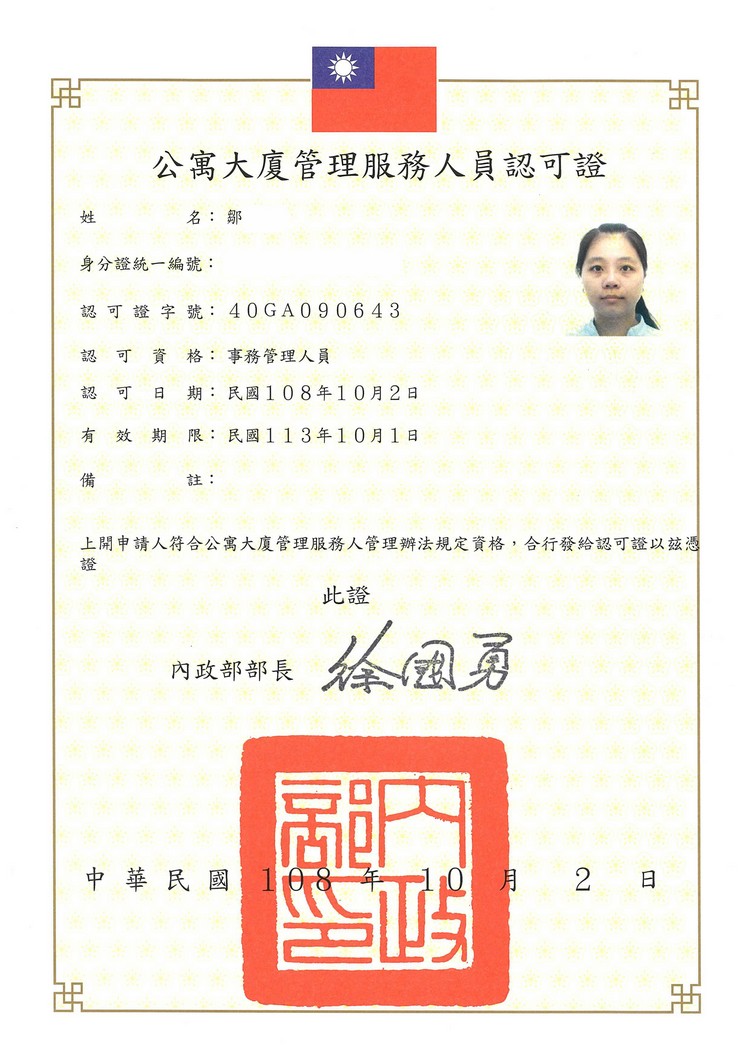 公寓大廈管理服務人員認可證

姓　　名：鄒

身分證統一編號：

認可證字號：40GA090643

認可資格：事務管理人員

認可日期：民國108年10月2日

有效期限：民國113年10月1日

備　　註：

上開申請人符合公寓大廈管理服務人管理辦法規定資格，合行發給認可證以茲憑證

此證

內政部部長　徐國勇

內政部印

中華民國 108 年 10 月 2 日